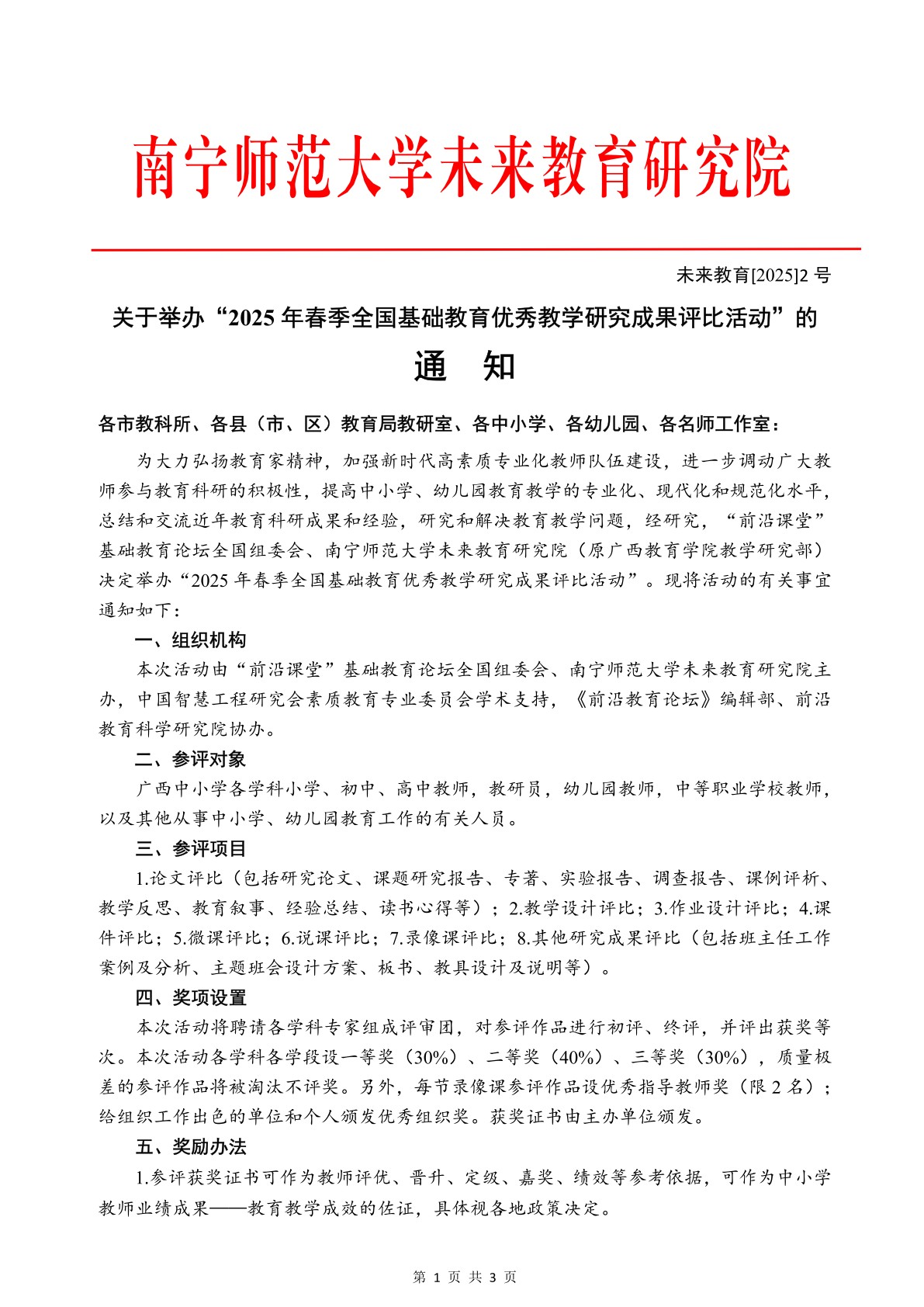 南宁师范大学未来教育研究院

未来教育[2025]2 号

关于举办“2025 年春季全国基础教育优秀教学研究成果评比活动”的

通　知

各市教科所、各县（市、区）教育局教研室、各中小学、各幼儿园、各名师工作室：

为大力弘扬教育家精神，加强新时代高素质专业化教师队伍建设，进一步调动广大教师参与教育科研的积极性，提高中小学、幼儿园教育教学的专业化、现代化和规范化水平，总结和交流近年教育科研成果和经验，研究和解决教育教学问题，经研究，“前沿课堂”基础教育论坛全国组委会、南宁师范大学未来教育研究院（原广西教育学院教学研究部）决定举办“2025 年春季全国基础教育优秀教学研究成果评比活动”。现将活动的有关事宜通知如下：

一、组织机构

本次活动由“前沿课堂”基础教育论坛全国组委会、南宁师范大学未来教育研究院主办，中国智慧工程研究会素质教育专业委员会学术支持，《前沿教育论坛》编辑部、前沿教育科学研究院协办。

二、参评对象

广西中小学各学科小学、初中、高中教师，教研员，幼儿园教师，中等职业学校教师，以及其他从事中小学、幼儿园教育工作的有关人员。

三、参评项目

1.论文评比（包括研究论文、课题研究报告、专著、实验报告、调查报告、课例评析、教学反思、教育叙事、经验总结、读书心得等）；2.教学设计评比；3.作业设计评比；4.课件评比；5.微课评比；6.说课评比；7.录像课评比；8.其他研究成果评比（包括班主任工作案例及分析、主题班会设计方案、板书、教具设计及说明等）。

四、奖项设置

本次活动将聘请各学科专家组成评审团，对参评作品进行初评、终评，并评出获奖等次。本次活动各学科各学段设一等奖（30%）、二等奖（40%）、三等奖（30%），质量极差的参评作品将被淘汰不评奖。另外，每节录像课参评作品设优秀指导教师奖（限 2 名）；给组织工作出色的单位和个人颁发优秀组织奖。获奖证书由主办单位颁发。

五、奖励办法

1.参评获奖证书可作为教师评优、晋升、定级、嘉奖、绩效等参考依据，可作为中小学教师业绩成果——教育教学成效的佐证，具体视各地政策决定。

第 1 页 共 3 页